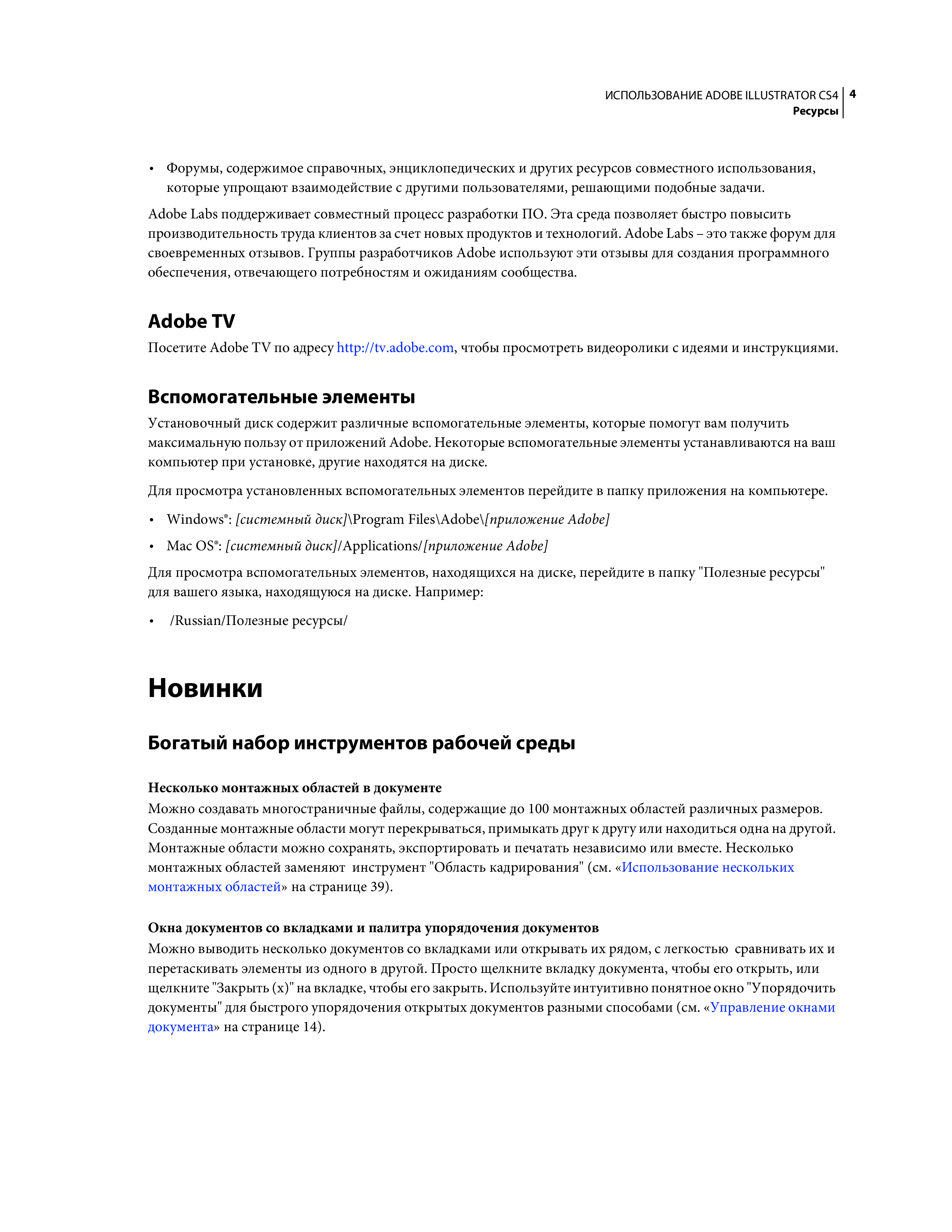 ИСПОЛЬЗОВАНИЕ ADOBE ILLUSTRATOR CS4 4
Ресурсы

• Форумы, содержимое справочных, энциклопедических и других ресурсов совместного использования, которые упрощают взаимодействие с другими пользователями, решающими подобные задачи.

Adobe Labs поддерживает совместный процесс разработки ПО. Эта среда позволяет быстро повысить производительность труда клиентов за счет новых продуктов и технологий. Adobe Labs – это также форум для своевременных отзывов. Группы разработчиков Adobe используют эти отзывы для создания программного обеспечения, отвечающего потребностям и ожиданиям сообщества.

Adobe TV

Посетите Adobe TV по адресу http://tv.adobe.com, чтобы просмотреть видеоролики с идеями и инструкциями.

Вспомогательные элементы

Установочный диск содержит различные вспомогательные элементы, которые помогут вам получить максимальную пользу от приложений Adobe. Некоторые вспомогательные элементы устанавливаются на ваш компьютер при установке, другие находятся на диске.

Для просмотра установленных вспомогательных элементов перейдите в папку приложения на компьютере.

• Windows®: [системный диск]\Program Files\Adobe\[приложение Adobe]

• Mac OS®: [системный диск]/Applications/[приложение Adobe]

Для просмотра вспомогательных элементов, находящихся на диске, перейдите в папку "Полезные ресурсы" для вашего языка, находящуюся на диске. Например:

• /Russian/Полезные ресурсы/

Новинки

Богатый набор инструментов рабочей среды

Несколько монтажных областей в документе
Можно создавать многостраничные файлы, содержащие до 100 монтажных областей различных размеров. Созданные монтажные области могут перекрываться, примыкать друг к другу или находиться одна на другой. Монтажные области можно сохранять, экспортировать и печатать независимо или вместе. Несколько монтажных областей заменяют инструмент "Область кадрирования" (см. «Использование нескольких монтажных областей» на странице 39).

Окна документов со вкладками и палитра упорядочения документов
Можно выводить несколько документов со вкладками или открывать их рядом, с легкостью сравнивать их и перетаскивать элементы из одного в другой. Просто щелкните вкладку документа, чтобы его открыть, или щелкните "Закрыть (x)" на вкладке, чтобы его закрыть. Используйте интуитивно понятное окно "Упорядочить документы" для быстрого упорядочения открытых документов разными способами (см. «Управление окнами документа» на странице 14).